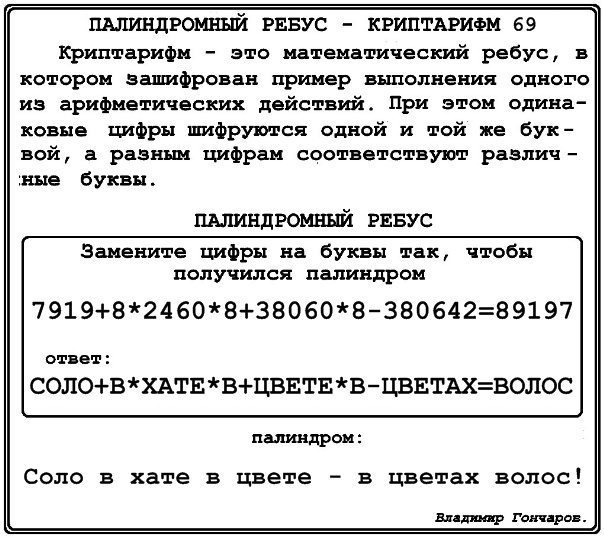 ПАЛИНДРОМНЫЙ РЕБУС - КРИПТАРИФМ 69

Криптарифм - это математический ребус, в котором зашифрован пример выполнения одного из арифметических действий. При этом одинаковые цифры шифруются одной и той же буквой, а разным цифрам соответствуют различные буквы.

ПАЛИНДРОМНЫЙ РЕБУС

Замените цифры на буквы так, чтобы получился палиндром

7919+8*2460*8+38060*8-380642=89197

ответ:

СОЛО+В*ХАТЕ*В+ЦВЕТЕ*В-ЦВЕТАХ=ВОЛОС

палиндром:

Соло в хате в цвете - в цветах волос!

Владимир Гончаров.